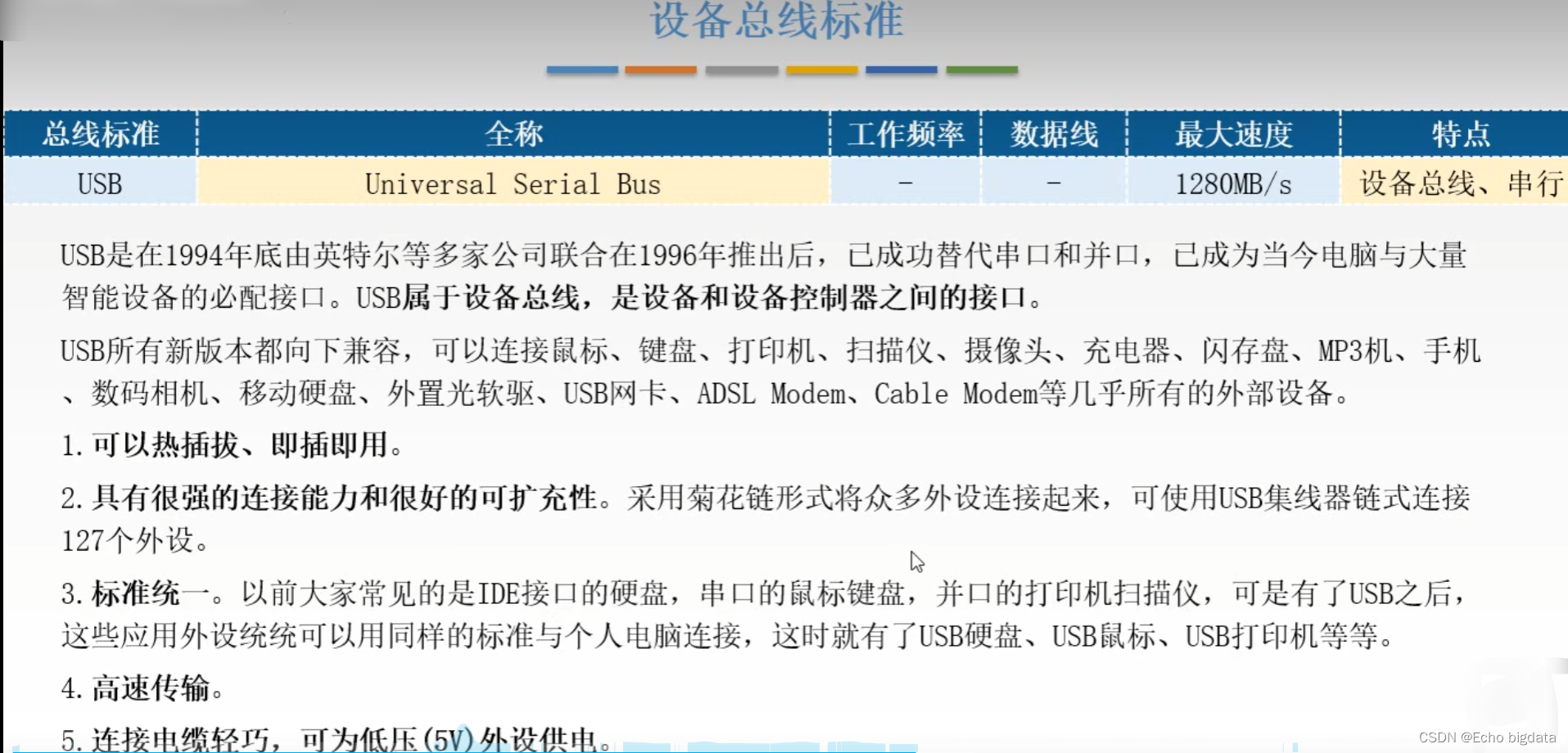 设备总线标准

| 总线标准 | 全称 | 工作频率 | 数据线 | 最大速度 | 特点 |
|---|---|---|---|---|---|
| USB | Universal Serial Bus | - | - | 1280MB/s | 设备总线、串行 |

USB是在1994年底由英特尔等多家公司联合在1996年推出后，已成功替代串口和并口，已成为当今电脑与大量智能设备的必配接口。USB属于设备总线，是设备和设备控制器之间的接口。

USB所有新版本都向下兼容，可以连接鼠标、键盘、打印机、扫描仪、摄像头、充电器、闪存盘、MP3机、手机、数码相机、移动硬盘、外置光软驱、USB网卡、ADSL Modem、Cable Modem等几乎所有的外部设备。

1.可以热插拔、即插即用。

2.具有很强的连接能力和很好的可扩充性。采用菊花链形式将众多外设连接起来，可使用USB集线器链式连接127个外设。

3.标准统一。以前大家常见的是IDE接口的硬盘，串口的鼠标键盘，并口的打印机扫描仪，可是有了USB之后，这些应用外设统统可以用同样的标准与个人电脑连接，这时就有了USB硬盘、USB鼠标、USB打印机等等。

4.高速传输。

5.连接电缆轻巧，可为低压(5V)外设供电。

CSDN @Echo bigdata